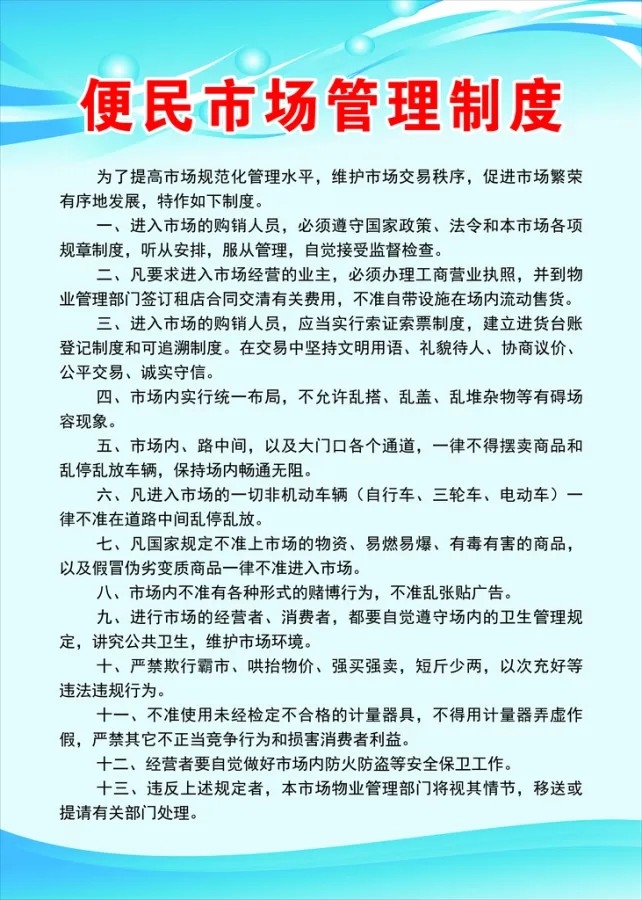 便民市场管理制度

为了提高市场规范化管理水平，维护市场交易秩序，促进市场繁荣有序地发展，特作如下制度。

一、进入市场的购销人员，必须遵守国家政策、法令和本市场各项规章制度，听从安排，服从管理，自觉接受监督检查。

二、凡要求进入市场经营的业主，必须办理工商营业执照，并到物业管理部门签订租店合同交清有关费用，不准自带设施在场内流动售货。

三、进入市场的购销人员，应当实行索证索票制度，建立进货台账登记制度和可追溯制度。在交易中坚持文明用语、礼貌待人、协商议价、公平交易、诚实守信。

四、市场内实行统一布局，不允许乱搭、乱盖、乱堆杂物等有碍场容现象。

五、市场内、路中间，以及大门口各个通道，一律不得摆卖商品和乱停乱放车辆，保持场内畅通无阻。

六、凡进入市场的一切非机动车辆（自行车、三轮车、电动车）一律不准在道路中间乱停乱放。

七、凡国家规定不准上市场的物资、易燃易爆、有毒有害的商品，以及假冒伪劣变质商品一律不准进入市场。

八、市场内不准有各种形式的赌博行为，不准乱张贴广告。

九、进行市场的经营者、消费者，都要自觉遵守场内的卫生管理规定，讲究公共卫生，维护市场环境。

十、严禁欺行霸市、哄抬物价、强买强卖，短斤少两，以次充好等违法违规行为。

十一、不准使用未经检定不合格的计量器具，不得用计量器弄虚作假，严禁其它不正当竞争行为和损害消费者利益。

十二、经营者要自觉做好市场内防火防盗等安全保卫工作。

十三、违反上述规定者，本市场物业管理部门将视其情节，移送或提请有关部门处理。